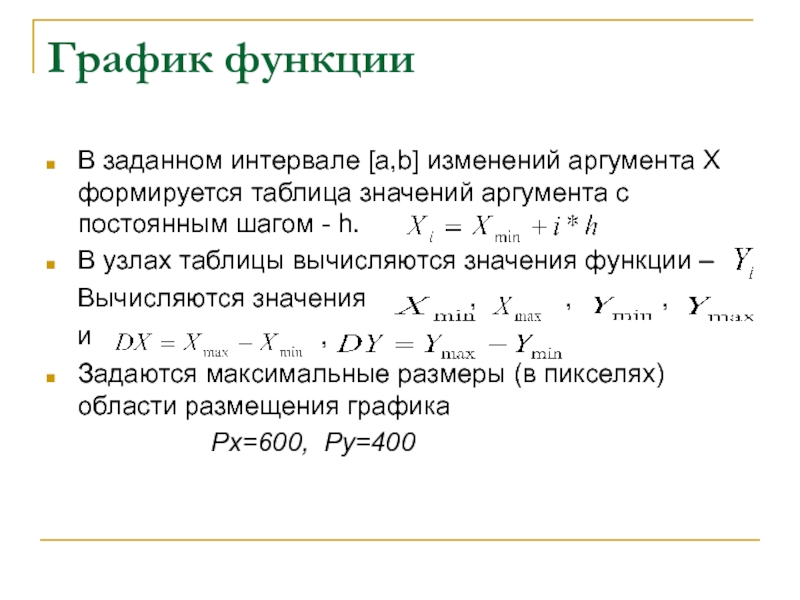 График функции

В заданном интервале [a,b] изменений аргумента X формируется таблица значений аргумента с постоянным шагом - h. $X_i = X_{\min} + i * h$

В узлах таблицы вычисляются значения функции – $Y_i$

Вычисляются значения $X_{\min}$, $X_{\max}$ , $Y_{\min}$ , $Y_{\max}$ и $DX = X_{\max} - X_{\min}$ , $DY = Y_{\max} - Y_{\min}$

Задаются максимальные размеры (в пикселях) области размещения графика

Px=600, Py=400